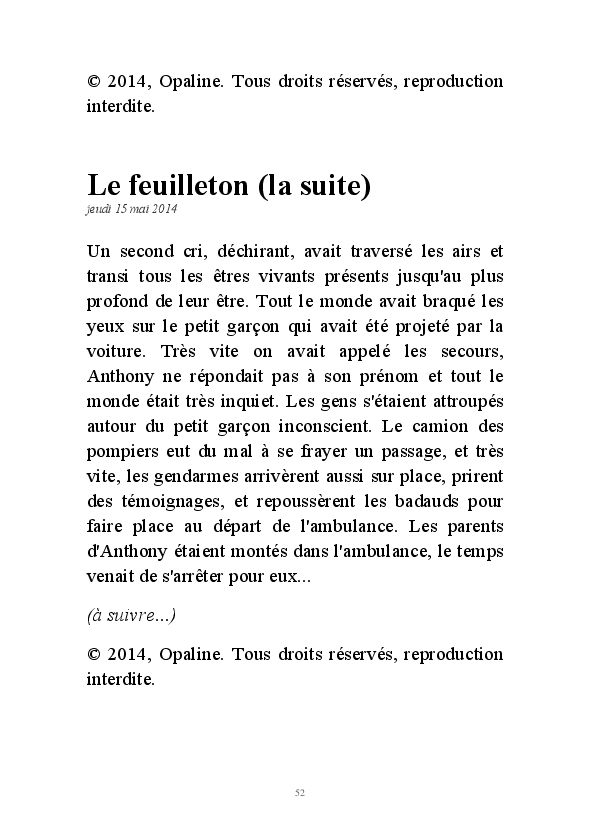 © 2014, Opaline. Tous droits réservés, reproduction interdite.

Le feuilleton (la suite)
jeudi 15 mai 2014

Un second cri, déchirant, avait traversé les airs et transi tous les êtres vivants présents jusqu'au plus profond de leur être. Tout le monde avait braqué les yeux sur le petit garçon qui avait été projeté par la voiture. Très vite on avait appelé les secours, Anthony ne répondait pas à son prénom et tout le monde était très inquiet. Les gens s'étaient attroupés autour du petit garçon inconscient. Le camion des pompiers eut du mal à se frayer un passage, et très vite, les gendarmes arrivèrent aussi sur place, prirent des témoignages, et repoussèrent les badauds pour faire place au départ de l'ambulance. Les parents d'Anthony étaient montés dans l'ambulance, le temps venait de s'arrêter pour eux...

(à suivre...)

© 2014, Opaline. Tous droits réservés, reproduction interdite.

52